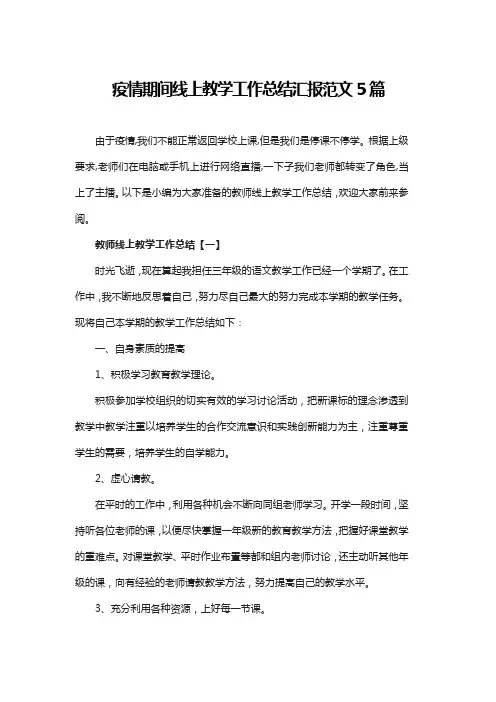 疫情期间线上教学工作总结汇报范文 5 篇

由于疫情,我们不能正常返回学校上课,但是我们是停课不停学。根据上级要求,老师们在电脑或手机上进行网络直播,一下子我们老师都转变了角色,当上了主播。以下是小编为大家准备的教师线上教学工作总结，欢迎大家前来参阅。

教师线上教学工作总结【一】

时光飞逝，现在算起我担任三年级的语文教学工作已经一个学期了。在工作中，我不断地反思着自己，努力尽自己最大的努力完成本学期的教学任务。现将自己本学期的教学工作总结如下：

一、自身素质的提高

1、积极学习教育教学理论。

积极参加学校组织的切实有效的学习讨论活动，把新课标的理念渗透到教学中教学注重以培养学生的合作交流意识和实践创新能力为主，注重尊重学生的需要，培养学生的自学能力。

2、虚心请教。

在平时的工作中，利用各种机会不断向同组老师学习。开学一段时间，坚持听各位老师的课，以便尽快掌握一年级新的教育教学方法，把握好课堂教学的重难点。对课堂教学、平时作业布置等都和组内老师讨论，还主动听其他年级的课，向有经验的老师请教教学方法，努力提高自己的教学水平。

3、充分利用各种资源，上好每一节课。